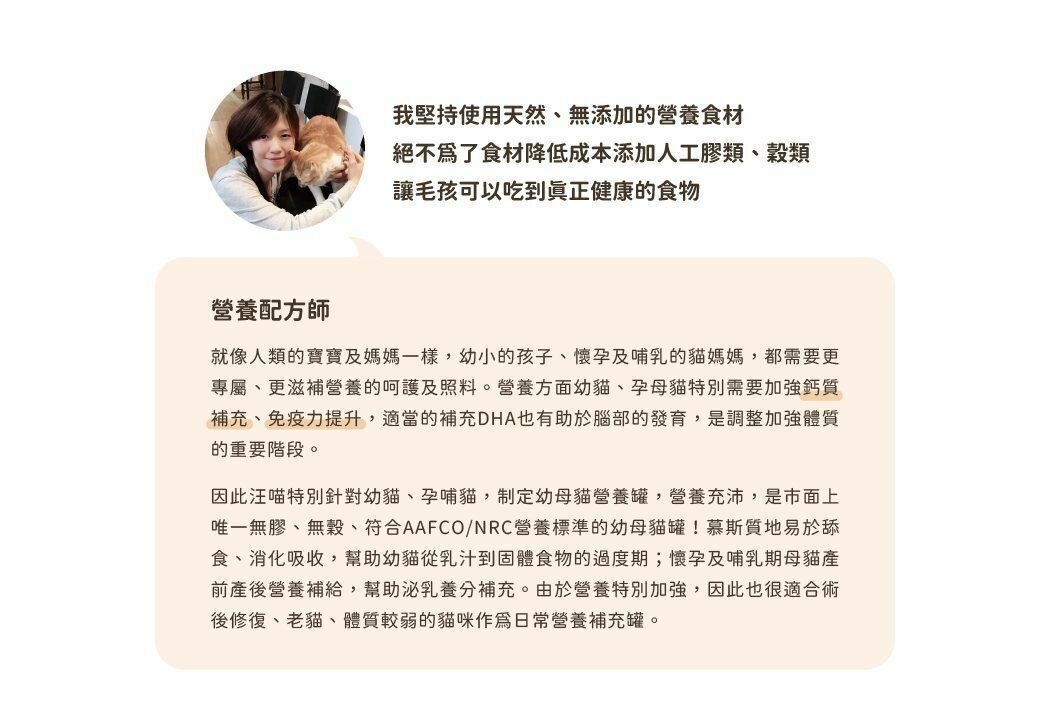 我堅持使用天然、無添加的營養食材
絕不爲了食材降低成本添加人工膠類、穀類
讓毛孩可以吃到眞正健康的食物

營養配方師

就像人類的寶寶及媽媽一樣，幼小的孩子、懷孕及哺乳的貓媽媽，都需要更專屬、更滋補營養的呵護及照料。營養方面幼貓、孕母貓特別需要加強鈣質補充、免疫力提升，適當的補充DHA也有助於腦部的發育，是調整加強體質的重要階段。

因此汪喵特別針對幼貓、孕哺貓，制定幼母貓營養罐，營養充沛，是市面上唯一無膠、無穀、符合AAFCO/NRC營養標準的幼母貓罐！慕斯質地易於舔食、消化吸收，幫助幼貓從乳汁到固體食物的過度期；懷孕及哺乳期母貓產前產後營養補給，幫助泌乳養分補充。由於營養特別加強，因此也很適合術後修復、老貓、體質較弱的貓咪作爲日常營養補充罐。